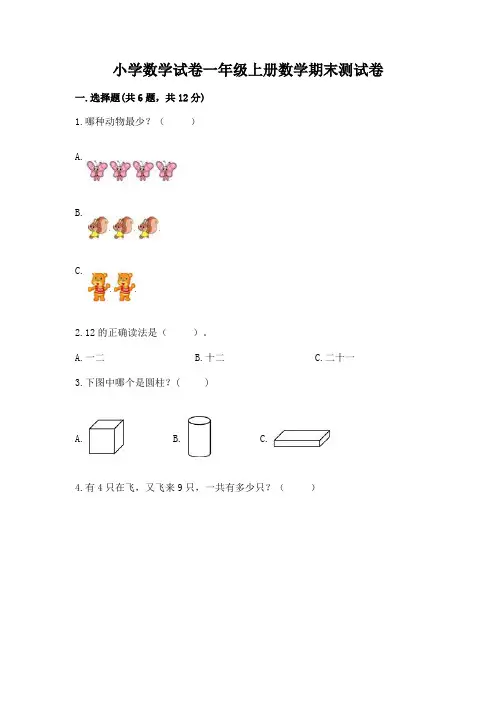 小学数学试卷一年级上册数学期末测试卷

一.选择题(共6题，共12分)

1.哪种动物最少？（　　）

A.

B.

C.

2.12的正确读法是（　　）。

A.一二 B.十二 C.二十一

3.下图中哪个是圆柱？（　　）

A. B. C.

4.有4只在飞，又飞来9只，一共有多少只？（　　）